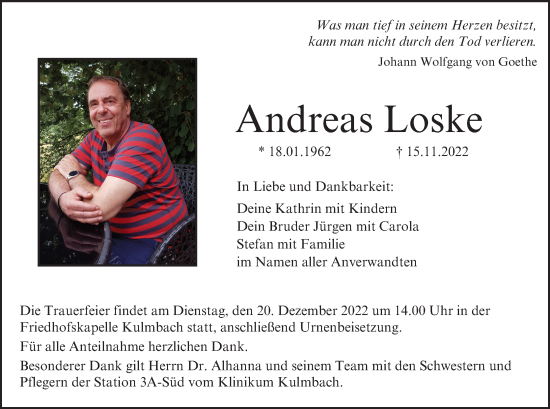 Was man tief in seinem Herzen besitzt, kann man nicht durch den Tod verlieren.
Johann Wolfgang von Goethe

Andreas Loske

* 18.01.1962 † 15.11.2022

In Liebe und Dankbarkeit:
Deine Kathrin mit Kindern
Dein Bruder Jürgen mit Carola
Stefan mit Familie
im Namen aller Anverwandten

Die Trauerfeier findet am Dienstag, den 20. Dezember 2022 um 14.00 Uhr in der Friedhofskapelle Kulmbach statt, anschließend Urnenbeisetzung.

Für alle Anteilnahme herzlichen Dank.

Besonderer Dank gilt Herrn Dr. Alhanna und seinem Team mit den Schwestern und Pflegern der Station 3A-Süd vom Klinikum Kulmbach.